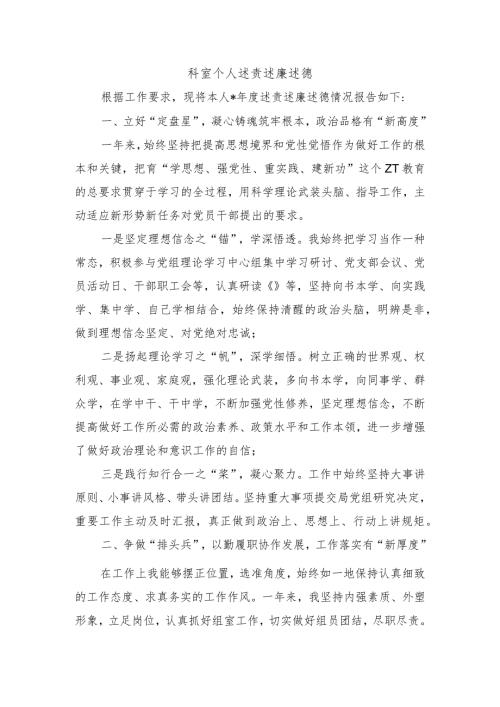 科室个人述责述廉述德

根据工作要求，现将本人*年度述责述廉述德情况报告如下：

一、立好“定盘星”，凝心铸魂筑牢根本，政治品格有“新高度”

一年来，始终坚持把提高思想境界和党性觉悟作为做好工作的根本和关键，把育“学思想、强党性、重实践、建新功”这个ZT教育的总要求贯穿于学习的全过程，用科学理论武装头脑、指导工作，主动适应新形势新任务对党员干部提出的要求。

一是坚定理想信念之“锚”，学深悟透。我始终把学习当作一种常态，积极参与党组理论学习中心组集中学习研讨、党支部会议、党员活动日、干部职工会等，认真研读《》等，坚持向书本学、向实践学、集中学、自己学相结合，始终保持清醒的政治头脑，明辨是非，做到理想信念坚定、对党绝对忠诚；

二是扬起理论学习之“帆”，深学细悟。树立正确的世界观、权利观、事业观、家庭观，强化理论武装，多向书本学，向同事学、群众学，在学中干、干中学，不断加强党性修养，坚定理想信念，不断提高做好工作所必需的政治素养、政策水平和工作本领，进一步增强了做好政治理论和意识工作的自信；

三是践行知行合一之“桨”，凝心聚力。工作中始终坚持大事讲原则、小事讲风格、带头讲团结。坚持重大事项提交局党组研究决定，重要工作主动及时汇报，真正做到政治上、思想上、行动上讲规矩。

二、争做“排头兵”，以勤履职协作发展，工作落实有“新厚度”

在工作上我能够摆正位置，选准角度，始终如一地保持认真细致的工作态度、求真务实的工作作风。一年来，我坚持内强素质、外塑形象，立足岗位，认真抓好组室工作，切实做好组员团结，尽职尽责。